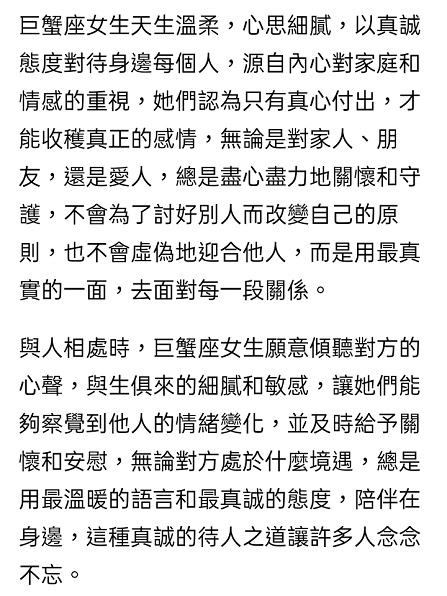 巨蟹座女生天生溫柔，心思細膩，以真誠態度對待身邊每個人，源自內心對家庭和情感的重視，她們認為只有真心付出，才能收穫真正的感情，無論是對家人、朋友，還是愛人，總是盡心盡力地關懷和守護，不會為了討好別人而改變自己的原則，也不會虛偽地迎合他人，而是用最真實的一面，去面對每一段關係。

與人相處時，巨蟹座女生願意傾聽對方的心聲，與生俱來的細膩和敏感，讓她們能夠察覺到他人的情緒變化，並及時給予關懷和安慰，無論對方處於什麼境遇，總是用最溫暖的語言和最真誠的態度，陪伴在身邊，這種真誠的待人之道讓許多人念念不忘。